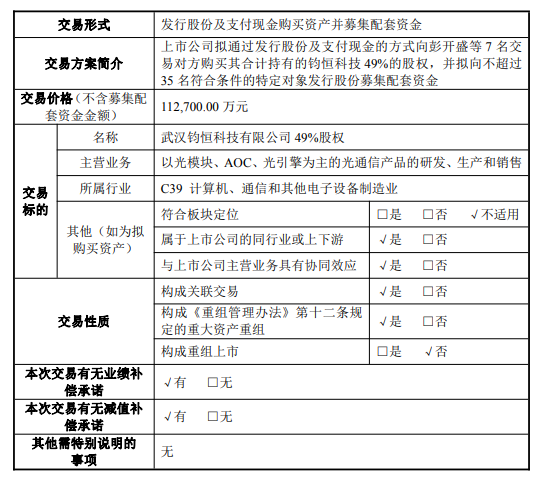 | 交易形式 | | 发行股份及支付现金购买资产并募集配套资金 | |
|---|---|---|---|
| 交易方案简介 | | 上市公司拟通过发行股份及支付现金的方式向彭开盛等 7 名交易对方购买其合计持有的钧恒科技 49%的股权，并拟向不超过 35 名符合条件的特定对象发行股份募集配套资金 | |
| 交易价格（不含募集配套资金金额） | | 112,700.00 万元 | |
| 交易标的 | 名称 | 武汉钧恒科技有限公司 49%股权 | |
| | 主营业务 | 以光模块、AOC、光引擎为主的光通信产品的研发、生产和销售 | |
| | 所属行业 | C39 计算机、通信和其他电子设备制造业 | |
| | 其他（如为拟购买资产） | 符合板块定位 | □是 □否 √不适用 |
| | | 属于上市公司的同行业或上下游 | √是 □否 |
| | | 与上市公司主营业务具有协同效应 | √是 □否 |
| 交易性质 | | 构成关联交易 | √是 □否 |
| | | 构成《重组管理办法》第十二条规定的重大资产重组 | √是 □否 |
| | | 构成重组上市 | □是 √否 |
| 本次交易有无业绩补偿承诺 | | √有 □无 | |
| 本次交易有无减值补偿承诺 | | √有 □无 | |
| 其他需特别说明的事项 | | 无 | |